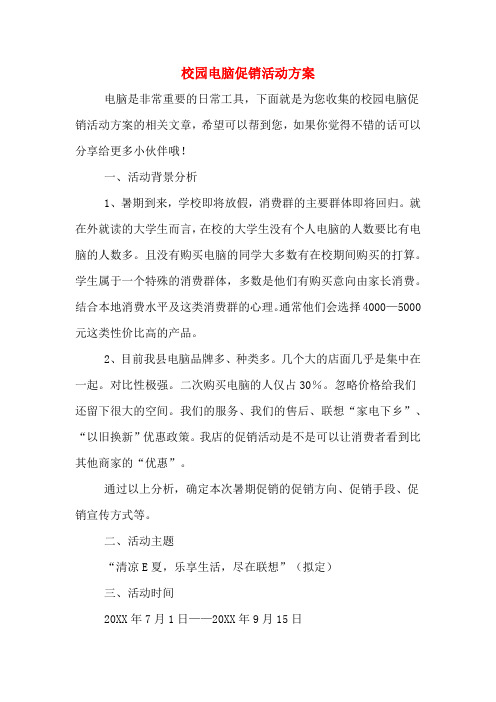 校园电脑促销活动方案

电脑是非常重要的日常工具，下面就是为您收集的校园电脑促销活动方案的相关文章，希望可以帮到您，如果你觉得不错的话可以分享给更多小伙伴哦！

一、活动背景分析

1、暑期到来，学校即将放假，消费群的主要群体即将回归。就在外就读的大学生而言，在校的大学生没有个人电脑的人数要比有电脑的人数多。且没有购买电脑的同学大多数有在校期间购买的打算。学生属于一个特殊的消费群体，多数是他们有购买意向由家长消费。结合本地消费水平及这类消费群的心理。通常他们会选择4000—5000元这类性价比高的产品。

2、目前我县电脑品牌多、种类多。几个大的店面几乎是集中在一起。对比性极强。二次购买电脑的人仅占30%。忽略价格给我们还留下很大的空间。我们的服务、我们的售后、联想“家电下乡”、“以旧换新”优惠政策。我店的促销活动是不是可以让消费者看到比其他商家的“优惠”。

通过以上分析，确定本次暑期促销的促销方向、促销手段、促销宣传方式等。

二、活动主题

“清凉E夏，乐享生活，尽在联想”（拟定）

三、活动时间

20XX年7月1日——20XX年9月15日